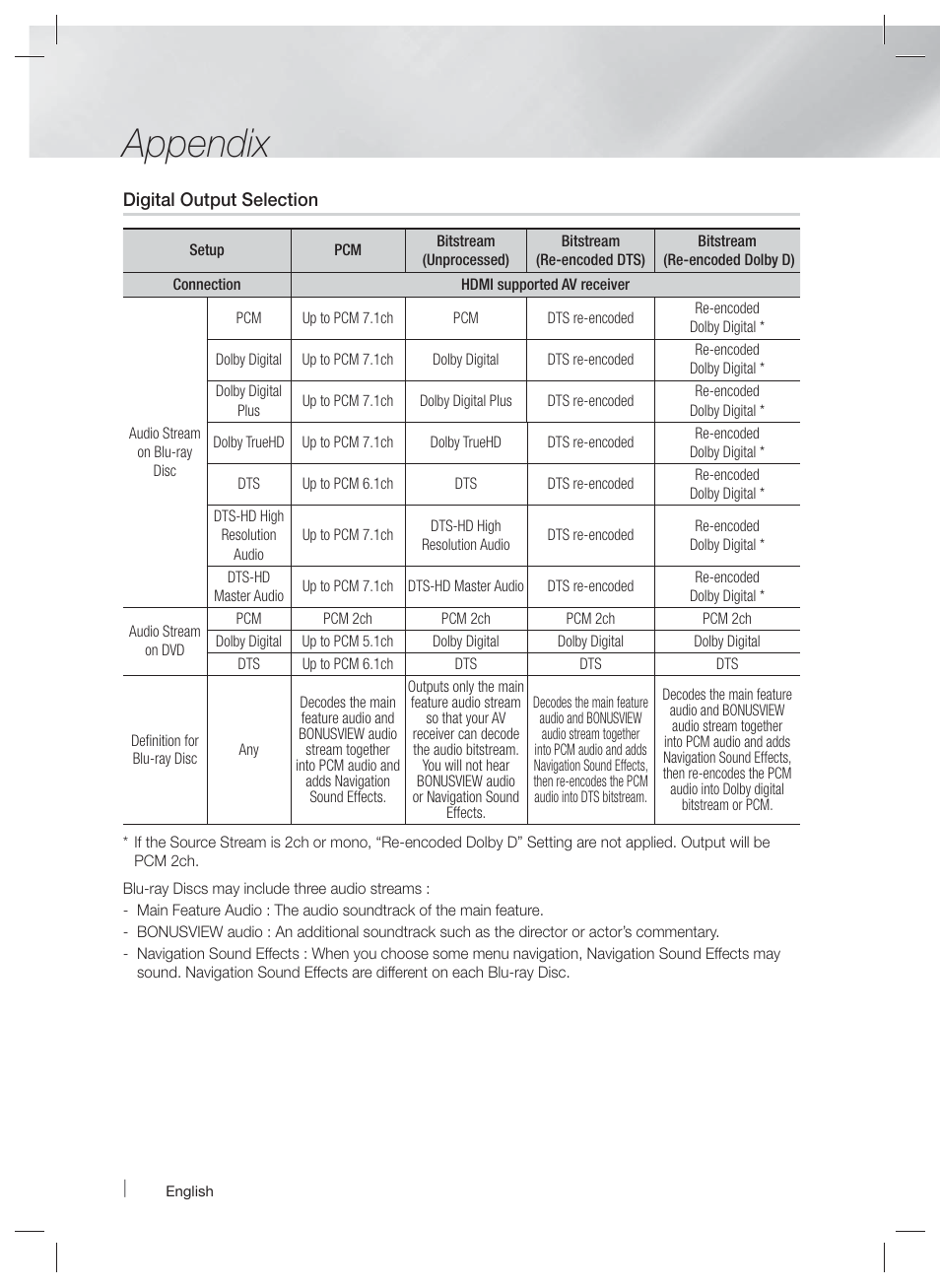 Appendix

Digital Output Selection

| Setup | | PCM | Bitstream (Unprocessed) | Bitstream (Re-encoded DTS) | Bitstream (Re-encoded Dolby D) |
|---|---|---|---|---|---|
| Connection | | HDMI supported AV receiver | | | |
| Audio Stream on Blu-ray Disc | PCM | Up to PCM 7.1ch | PCM | DTS re-encoded | Re-encoded Dolby Digital * |
| | Dolby Digital | Up to PCM 7.1ch | Dolby Digital | DTS re-encoded | Re-encoded Dolby Digital * |
| | Dolby Digital Plus | Up to PCM 7.1ch | Dolby Digital Plus | DTS re-encoded | Re-encoded Dolby Digital * |
| | Dolby TrueHD | Up to PCM 7.1ch | Dolby TrueHD | DTS re-encoded | Re-encoded Dolby Digital * |
| | DTS | Up to PCM 6.1ch | DTS | DTS re-encoded | Re-encoded Dolby Digital * |
| | DTS-HD High Resolution Audio | Up to PCM 7.1ch | DTS-HD High Resolution Audio | DTS re-encoded | Re-encoded Dolby Digital * |
| | DTS-HD Master Audio | Up to PCM 7.1ch | DTS-HD Master Audio | DTS re-encoded | Re-encoded Dolby Digital * |
| Audio Stream on DVD | PCM | PCM 2ch | PCM 2ch | PCM 2ch | PCM 2ch |
| | Dolby Digital | Up to PCM 5.1ch | Dolby Digital | Dolby Digital | Dolby Digital |
| | DTS | Up to PCM 6.1ch | DTS | DTS | DTS |
| Definition for Blu-ray Disc | Any | Decodes the main feature audio and BONUSVIEW audio stream together into PCM audio and adds Navigation Sound Effects. | Outputs only the main feature audio stream so that your AV receiver can decode the audio bitstream. You will not hear BONUSVIEW audio or Navigation Sound Effects. | Decodes the main feature audio and BONUSVIEW audio stream together into PCM audio and adds Navigation Sound Effects, then re-encodes the PCM audio into DTS bitstream. | Decodes the main feature audio and BONUSVIEW audio stream together into PCM audio and adds Navigation Sound Effects, then re-encodes the PCM audio into Dolby digital bitstream or PCM. |

* If the Source Stream is 2ch or mono, “Re-encoded Dolby D” Setting are not applied. Output will be PCM 2ch.

Blu-ray Discs may include three audio streams :
- Main Feature Audio : The audio soundtrack of the main feature.
- BONUSVIEW audio : An additional soundtrack such as the director or actor’s commentary.
- Navigation Sound Effects : When you choose some menu navigation, Navigation Sound Effects may sound. Navigation Sound Effects are different on each Blu-ray Disc.

English